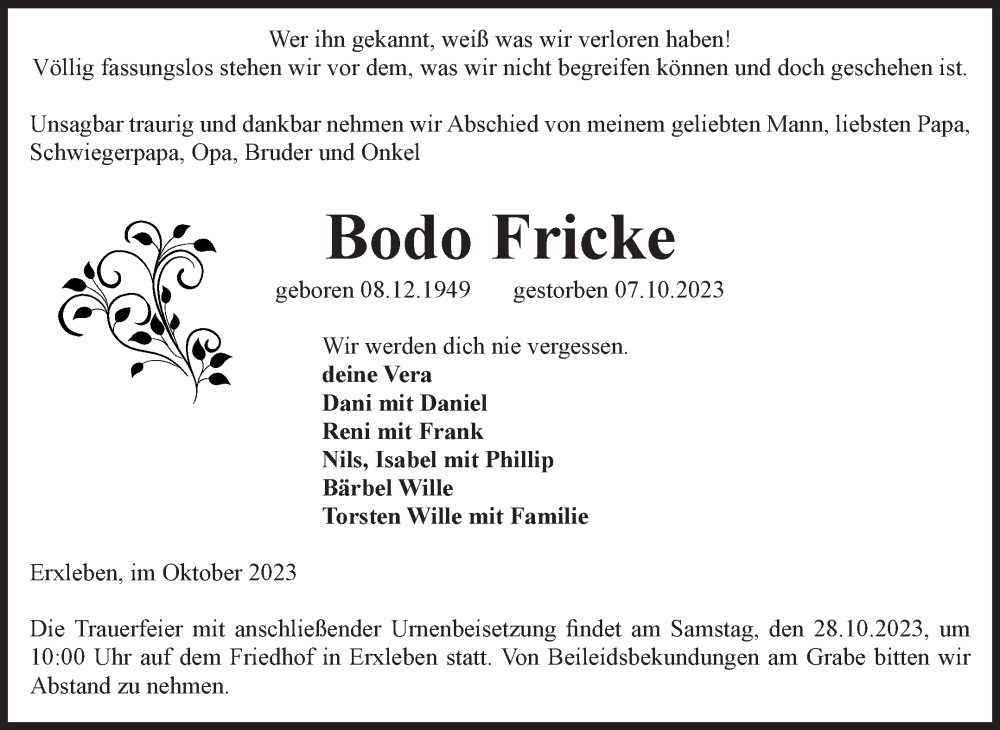 Wer ihn gekannt, weiß was wir verloren haben!
Völlig fassungslos stehen wir vor dem, was wir nicht begreifen können und doch geschehen ist.

Unsagbar traurig und dankbar nehmen wir Abschied von meinem geliebten Mann, liebsten Papa, Schwiegerpapa, Opa, Bruder und Onkel

Bodo Fricke

geboren 08.12.1949 gestorben 07.10.2023

Wir werden dich nie vergessen.
deine Vera
Dani mit Daniel
Reni mit Frank
Nils, Isabel mit Phillip
Bärbel Wille
Torsten Wille mit Familie

Erxleben, im Oktober 2023

Die Trauerfeier mit anschließender Urnenbeisetzung findet am Samstag, den 28.10.2023, um 10:00 Uhr auf dem Friedhof in Erxleben statt. Von Beileidsbekundungen am Grabe bitten wir Abstand zu nehmen.